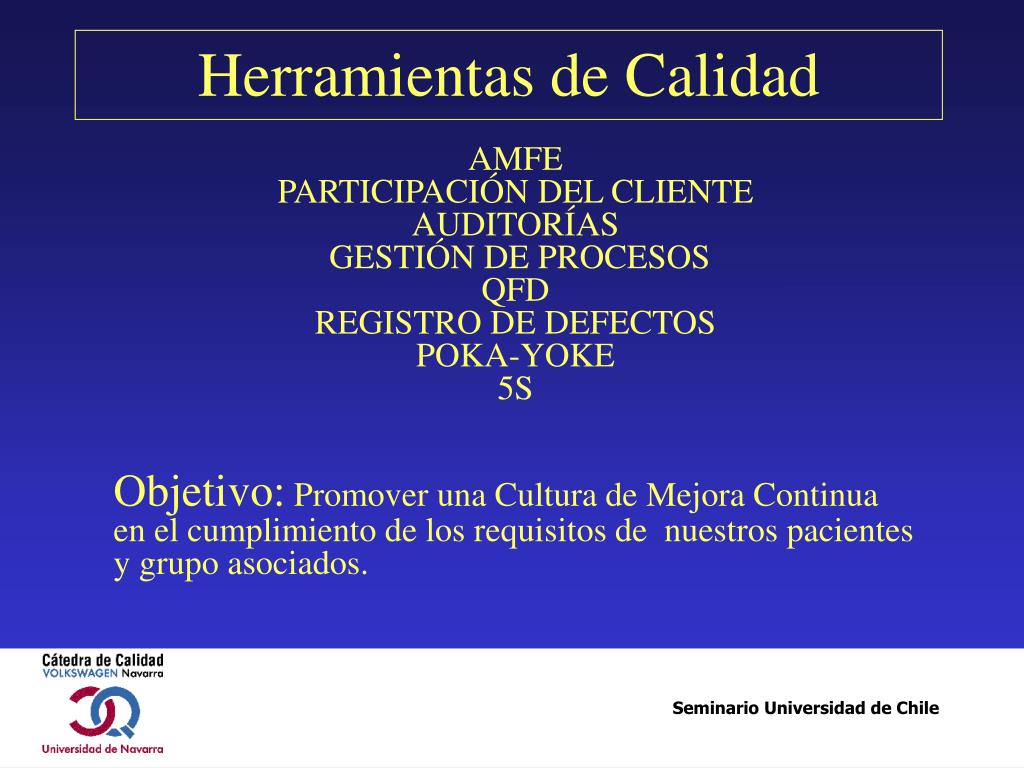 Herramientas de Calidad

AMFE
PARTICIPACIÓN DEL CLIENTE
AUDITORÍAS
GESTIÓN DE PROCESOS
QFD
REGISTRO DE DEFECTOS
POKA-YOKE
5S

Objetivo: Promover una Cultura de Mejora Continua en el cumplimiento de los requisitos de nuestros pacientes y grupo asociados.

Cátedra de Calidad
VOLKSWAGEN Navarra
Universidad de Navarra

Seminario Universidad de Chile